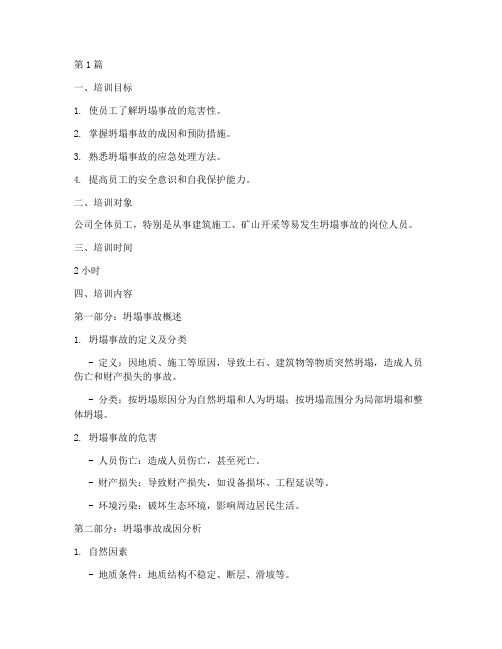 第 1 篇

一、培训目标

1. 使员工了解坍塌事故的危害性。

2. 掌握坍塌事故的成因和预防措施。

3. 熟悉坍塌事故的应急处理方法。

4. 提高员工的安全意识和自我保护能力。

二、培训对象

公司全体员工，特别是从事建筑施工、矿山开采等易发生坍塌事故的岗位人员。

三、培训时间

2 小时

四、培训内容

第一部分：坍塌事故概述

1. 坍塌事故的定义及分类

- 定义：因地质、施工等原因，导致土石、建筑物等物质突然坍塌，造成人员伤亡和财产损失的事故。

- 分类：按坍塌原因分为自然坍塌和人为坍塌；按坍塌范围分为局部坍塌和整体坍塌。

2. 坍塌事故的危害

- 人员伤亡：造成人员伤亡，甚至死亡。

- 财产损失：导致财产损失，如设备损坏、工程延误等。

- 环境污染：破坏生态环境，影响周边居民生活。

第二部分：坍塌事故成因分析

1. 自然因素

- 地质条件：地质结构不稳定、断层、滑坡等。